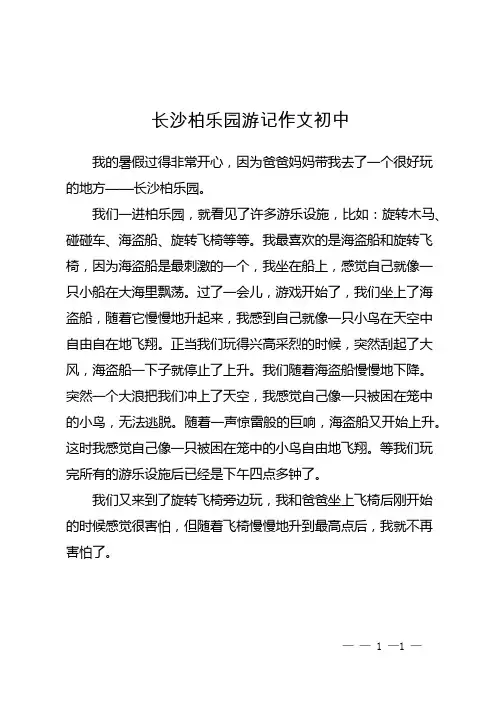 长沙柏乐园游记作文初中

我的暑假过得非常开心，因为爸爸妈妈带我去了一个很好玩的地方——长沙柏乐园。

我们一进柏乐园，就看见了许多游乐设施，比如：旋转木马、碰碰车、海盗船、旋转飞椅等等。我最喜欢的是海盗船和旋转飞椅，因为海盗船是最刺激的一个，我坐在船上，感觉自己就像一只小船在大海里飘荡。过了一会儿，游戏开始了，我们坐上了海盗船，随着它慢慢地升起来，我感到自己就像一只小鸟在天空中自由自在地飞翔。正当我们玩得兴高采烈的时候，突然刮起了大风，海盗船一下子就停止了上升。我们随着海盗船慢慢地下降。突然一个大浪把我们冲上了天空，我感觉自己像一只被困在笼中的小鸟，无法逃脱。随着一声惊雷般的巨响，海盗船又开始上升。这时我感觉自己像一只被困在笼中的小鸟自由地飞翔。等我们玩完所有的游乐设施后已经是下午四点多钟了。

我们又来到了旋转飞椅旁边玩，我和爸爸坐上飞椅后刚开始的时候感觉很害怕，但随着飞椅慢慢地升到最高点后，我就不再害怕了。

— — 1 —1 —